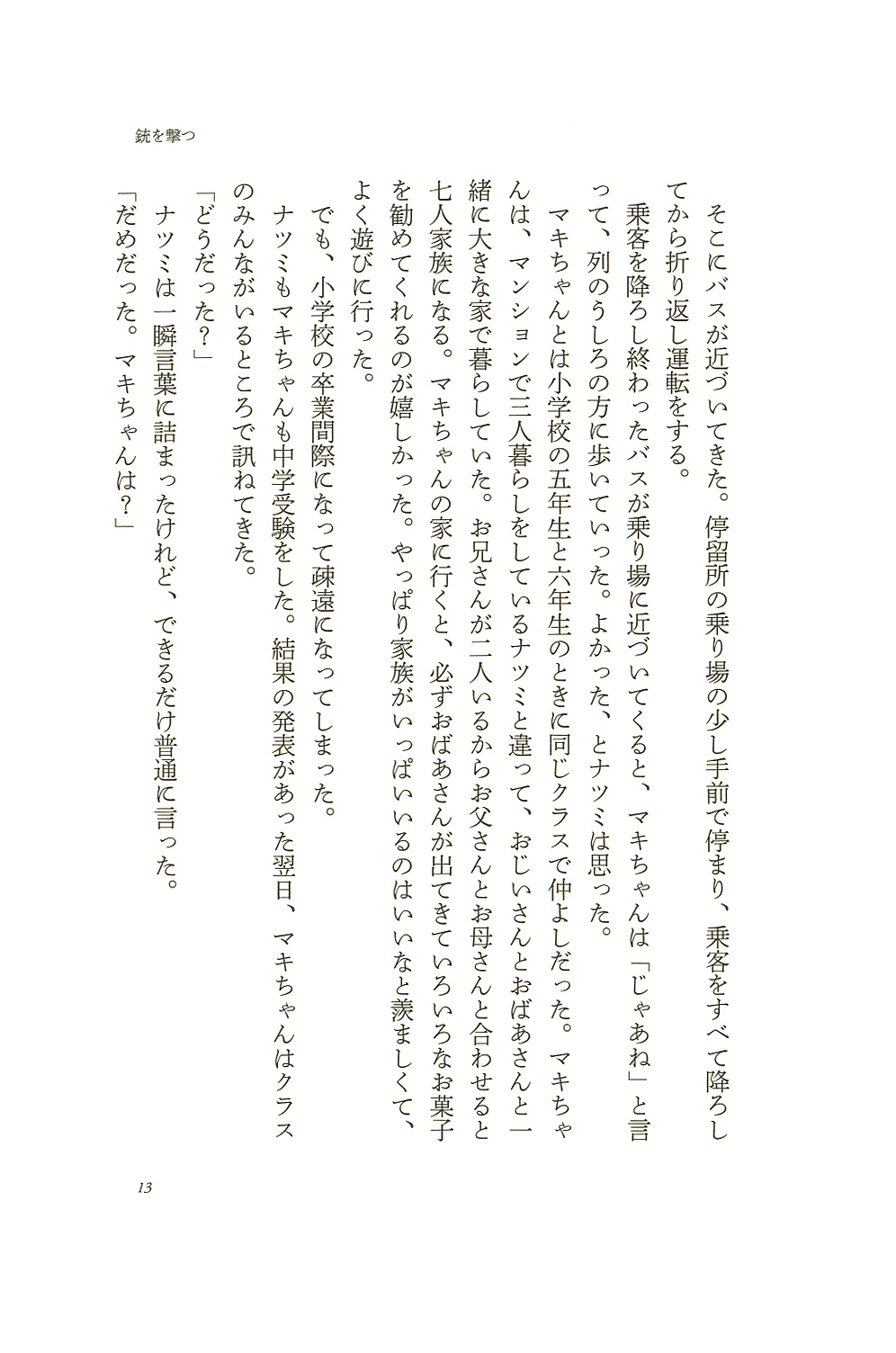 銃を撃つ

そこにバスが近づいてきた。停留所の乗り場の少し手前で停まり、乗客をすべて降ろしてから折り返し運転をする。

乗客を降ろし終わったバスが乗り場に近づいてくると、マキちゃんは「じゃあね」と言って、列のうしろの方に歩いていった。よかった、とナツミは思った。

マキちゃんとは小学校の五年生と六年生のときに同じクラスで仲よしだった。マキちゃんは、マンションで三人暮らしをしているナツミと違って、おじいさんとおばあさんと一緒に大きな家で暮らしていた。お兄さんが二人いるからお父さんとお母さんと合わせると七人家族になる。マキちゃんの家に行くと、必ずおばあさんが出てきていろいろなお菓子を勧めてくれるのが嬉しかった。やっぱり家族がいっぱいいるのはいいなと羨ましくて、よく遊びに行った。

でも、小学校の卒業間際になって疎遠になってしまった。

ナツミもマキちゃんも中学受験をした。結果の発表があった翌日、マキちゃんはクラスのみんながいるところで訊ねてきた。

「どうだった？」

ナツミは一瞬言葉に詰まったけれど、できるだけ普通に言った。

「だめだった。マキちゃんは？」

13